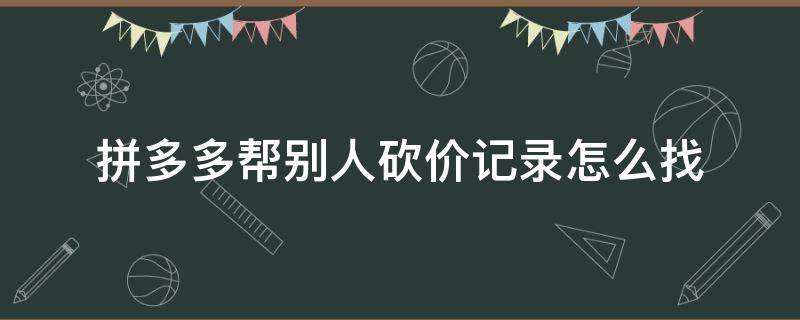 拼多多帮别人砍价记录怎么找